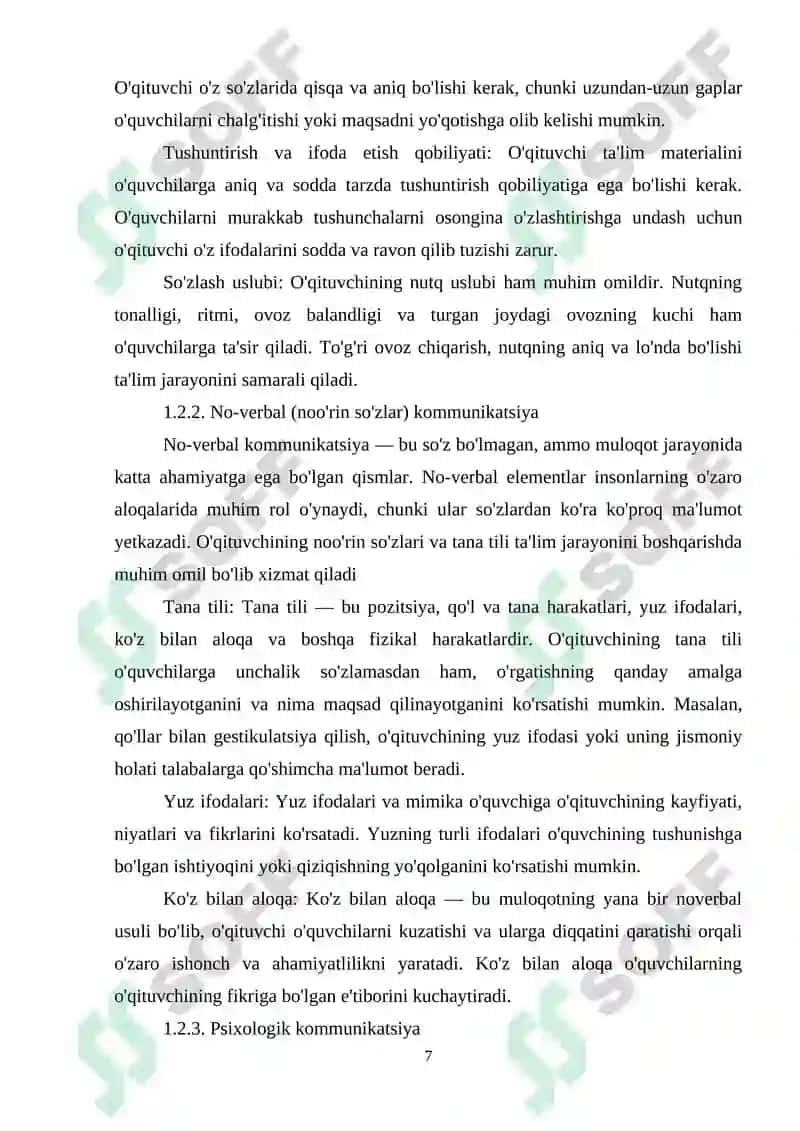 O'qituvchi o'z so'zlarida qisqa va aniq bo'lishi kerak, chunki uzundan-uzun gaplar o'quvchilarni chalg'itishi yoki maqsadni yo'qotishga olib kelishi mumkin.

Tushuntirish va ifoda etish qobiliyati: O'qituvchi ta'lim materialini o'quvchilarga aniq va sodda tarzda tushuntirish qobiliyatiga ega bo'lishi kerak. O'quvchilarni murakkab tushunchalarni osongina o'zlashtirishga undash uchun o'qituvchi o'z ifodalarini sodda va ravon qilib tuzishi zarur.

So'zlash uslubi: O'qituvchining nutq uslubi ham muhim omildir. Nutqning tonalligi, ritmi, ovoz balandligi va turgan joydagi ovozning kuchi ham o'quvchilarga ta'sir qiladi. To'g'ri ovoz chiqarish, nutqning aniq va lo'nda bo'lishi ta'lim jarayonini samarali qiladi.

1.2.2. No-verbal (noo'rin so'zlar) kommunikatsiya

No-verbal kommunikatsiya — bu so'z bo'lmagan, ammo muloqot jarayonida katta ahamiyatga ega bo'lgan qismlar. No-verbal elementlar insonlarning o'zaro aloqalarida muhim rol o'ynaydi, chunki ular so'zlardan ko'ra ko'proq ma'lumot yetkazadi. O'qituvchining noo'rin so'zlari va tana tili ta'lim jarayonini boshqarishda muhim omil bo'lib xizmat qiladi

Tana tili: Tana tili — bu pozitsiya, qo'l va tana harakatlari, yuz ifodalari, ko'z bilan aloqa va boshqa fizikal harakatlardir. O'qituvchining tana tili o'quvchilarga unchalik so'zlamasdan ham, o'rgatishning qanday amalga oshirilayotganini va nima maqsad qilinayotganini ko'rsatishi mumkin. Masalan, qo'llar bilan gestikulatsiya qilish, o'qituvchining yuz ifodasi yoki uning jismoniy holati talabalarga qo'shimcha ma'lumot beradi.

Yuz ifodalari: Yuz ifodalari va mimika o'quvchiga o'qituvchining kayfiyati, niyatlari va fikrlarini ko'rsatadi. Yuzning turli ifodalari o'quvchining tushunishga bo'lgan ishtiyoqini yoki qiziqishning yo'qolganini ko'rsatishi mumkin.

Ko'z bilan aloqa: Ko'z bilan aloqa — bu muloqotning yana bir noverbal usuli bo'lib, o'qituvchi o'quvchilarni kuzatishi va ularga diqqatini qaratishi orqali o'zaro ishonch va ahamiyatlilikni yaratadi. Ko'z bilan aloqa o'quvchilarning o'qituvchining fikriga bo'lgan e'tiborini kuchaytiradi.

1.2.3. Psixologik kommunikatsiya

7